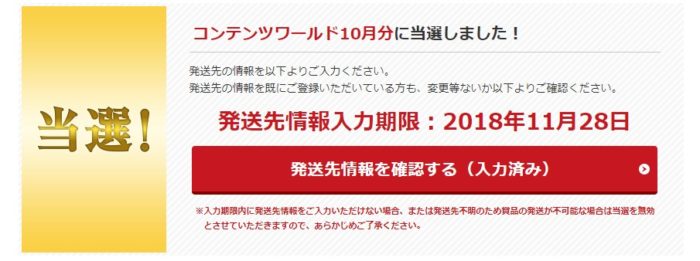 当選!

コンテンツワールド10月分に当選しました!

発送先の情報を以下よりご入力ください。
発送先の情報を既にご登録いただいている方も、変更等ないか以下よりご確認ください。

発送先情報入力期限:2018年11月28日

発送先情報を確認する(入力済み)

※入力期限内に発送先情報をご入力いただけない場合、または発送先不明のため賞品の発送が不可能な場合は当選を無効とさせていただきますので、あらかじめご了承ください。